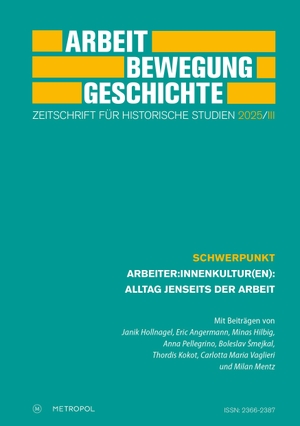 ARBEIT
BEWEGUNG
GESCHICHTE
ZEITSCHRIFT FÜR HISTORISCHE STUDIEN 2025/III

SCHWERPUNKT
ARBEITER:INNENKULTUR(EN):
ALLTAG JENSEITS DER ARBEIT

Mit Beiträgen von
Janik Hollnagel, Eric Angermann, Minas Hilbig, Anna Pellegrino, Boleslav Šmejkal, Thordis Kokot, Carlotta Maria Vaglieri und Milan Mentz

M METROPOL

ISSN: 2366-2387